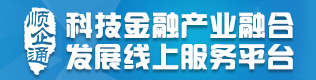 顺企通

科技金融产业融合
发展线上服务平台